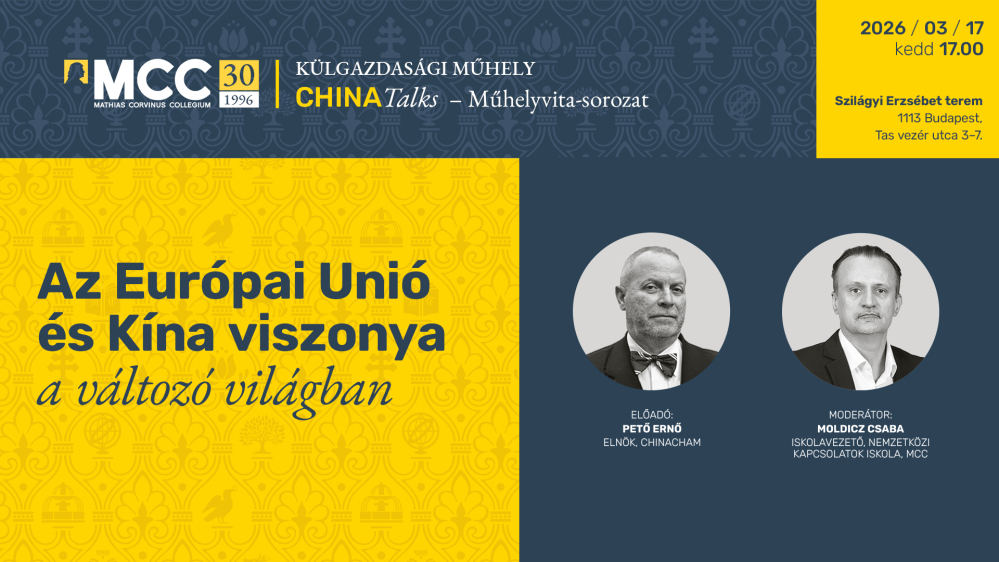 MCC MATHIAS CORVINUS COLLEGIUM 30 1996

KÜLGAZDASÁGI MŰHELY
CHINA Talks – Műhelyvita-sorozat

2026 / 03 / 17
kedd 17.00

Szilágyi Erzsébet terem
1113 Budapest,
Tas vezér utca 3–7.

Az Európai Unió és Kína viszonya
a változó világban

ELŐADÓ:
PETŐ ERNŐ
ELNÖK, CHINACHAM

MODERÁTOR:
MOLDICZ CSABA
ISKOLAVEZETŐ, NEMZETKÖZI KAPCSOLATOK ISKOLA, MCC